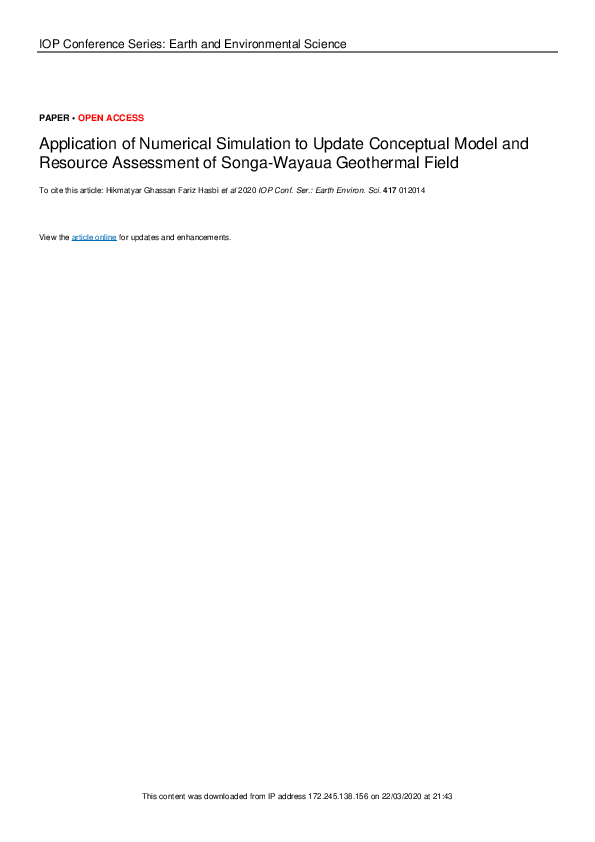 IOP Conference Series: Earth and Environmental Science

PAPER • OPEN ACCESS

Application of Numerical Simulation to Update Conceptual Model and Resource Assessment of Songa-Wayaua Geothermal Field

To cite this article: Hikmatyar Ghassan Fariz Hasbi et al 2020 IOP Conf. Ser.: Earth Environ. Sci. 417 012014

View the article online for updates and enhancements.

This content was downloaded from IP address 172.245.138.156 on 22/03/2020 at 21:43